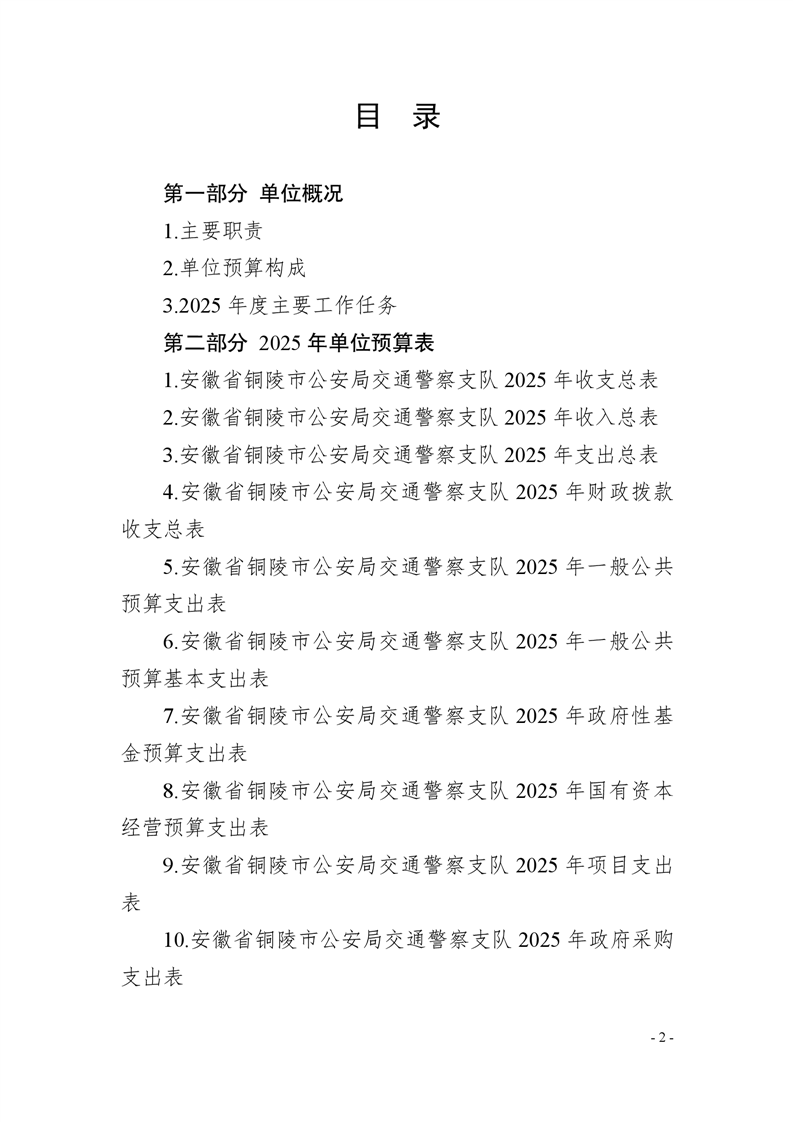 目 录

第一部分 单位概况

1.主要职责

2.单位预算构成

3.2025 年度主要工作任务

第二部分 2025 年单位预算表

1.安徽省铜陵市公安局交通警察支队 2025 年收支总表

2.安徽省铜陵市公安局交通警察支队 2025 年收入总表

3.安徽省铜陵市公安局交通警察支队 2025 年支出总表

4.安徽省铜陵市公安局交通警察支队 2025 年财政拨款收支总表

5.安徽省铜陵市公安局交通警察支队 2025 年一般公共预算支出表

6.安徽省铜陵市公安局交通警察支队 2025 年一般公共预算基本支出表

7.安徽省铜陵市公安局交通警察支队 2025 年政府性基金预算支出表

8.安徽省铜陵市公安局交通警察支队 2025 年国有资本经营预算支出表

9.安徽省铜陵市公安局交通警察支队 2025 年项目支出表

10.安徽省铜陵市公安局交通警察支队 2025 年政府采购支出表

- 2 -